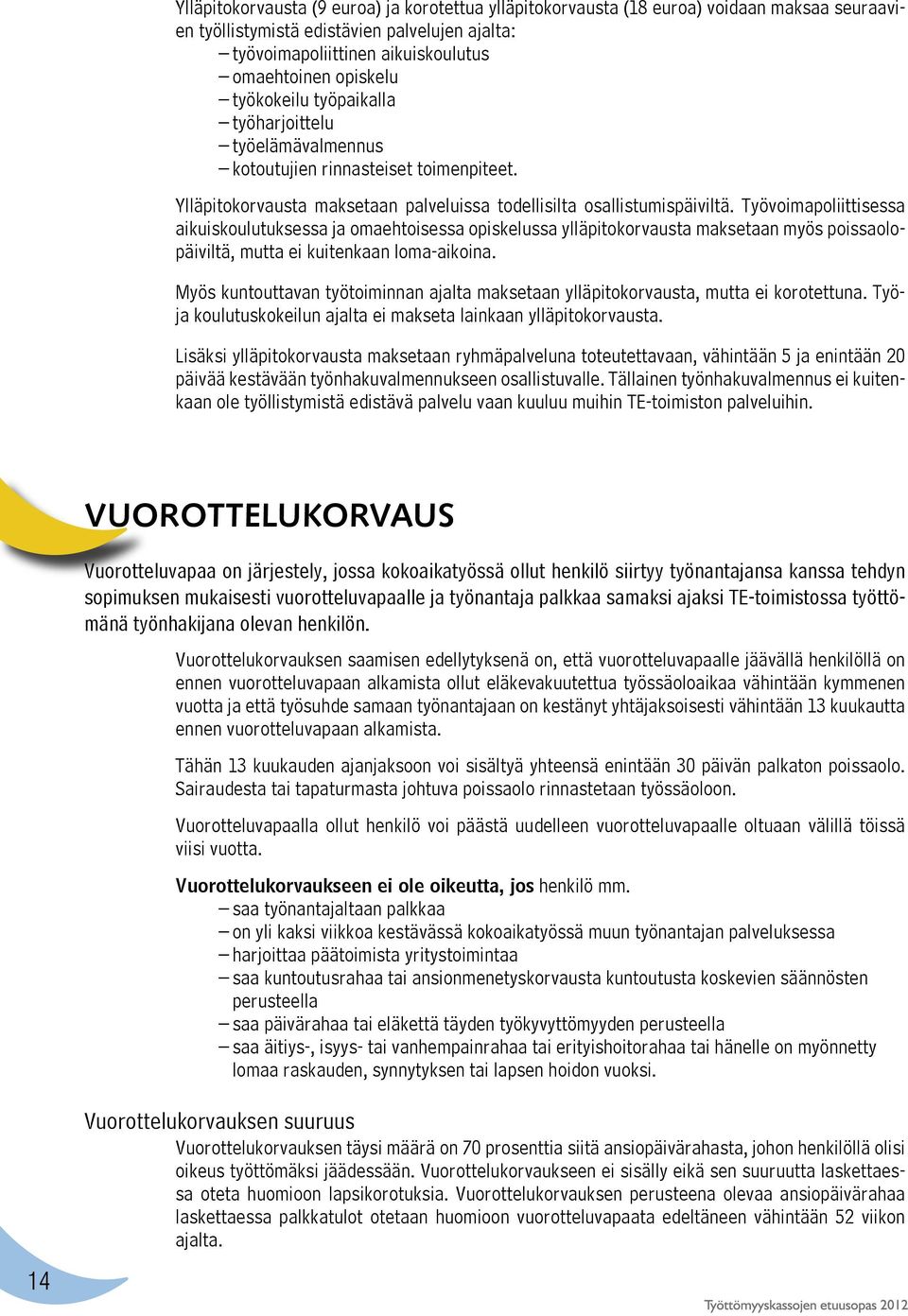 Ylläpitokorvausta (9 euroa) ja korotettua ylläpitokorvausta (18 euroa) voidaan maksaa seuraavien työllistymistä edistävien palvelujen ajalta:
– työvoimapoliittinen aikuiskoulutus
– omaehtoinen opiskelu
– työkokeilu työpaikalla
– työharjoittelu
– työelämävalmennus
– kotoutujien rinnasteiset toimenpiteet.

Ylläpitokorvausta maksetaan palveluissa todellisilta osallistumispäiviltä. Työvoimapoliittisessa aikuiskoulutuksessa ja omaehtoisessa opiskelussa ylläpitokorvausta maksetaan myös poissaolopäiviltä, mutta ei kuitenkaan loma-aikoina.

Myös kuntouttavan työtoiminnan ajalta maksetaan ylläpitokorvausta, mutta ei korotettuna. Työ- ja koulutuskokeilun ajalta ei makseta lainkaan ylläpitokorvausta.

Lisäksi ylläpitokorvausta maksetaan ryhmäpalveluna toteutettavaan, vähintään 5 ja enintään 20 päivää kestävään työnhakuvalmennukseen osallistuvalle. Tällainen työnhakuvalmennus ei kuitenkaan ole työllistymistä edistävä palvelu vaan kuuluu muihin TE-toimiston palveluihin.

VUOROTTELUKORVAUS

Vuorotteluvapaa on järjestely, jossa kokoaikatyössä ollut henkilö siirtyy työnantajansa kanssa tehdyn sopimuksen mukaisesti vuorotteluvapaalle ja työnantaja palkkaa samaksi ajaksi TE-toimistossa työttömänä työnhakijana olevan henkilön.

Vuorottelukorvauksen saamisen edellytyksenä on, että vuorotteluvapaalle jäävällä henkilöllä on ennen vuorotteluvapaan alkamista ollut eläkevakuutettua työssäoloaikaa vähintään kymmenen vuotta ja että työsuhde samaan työnantajaan on kestänyt yhtäjaksoisesti vähintään 13 kuukautta ennen vuorotteluvapaan alkamista.

Tähän 13 kuukauden ajanjaksoon voi sisältyä yhteensä enintään 30 päivän palkaton poissaolo. Sairaudesta tai tapaturmasta johtuva poissaolo rinnastetaan työssäoloon.

Vuorotteluvapaalla ollut henkilö voi päästä uudelleen vuorotteluvapaalle oltuaan välillä töissä viisi vuotta.

Vuorottelukorvaukseen ei ole oikeutta, jos henkilö mm.
– saa työnantajaltaan palkkaa
– on yli kaksi viikkoa kestävässä kokoaikatyössä muun työnantajan palveluksessa
– harjoittaa päätoimista yritystoimintaa
– saa kuntoutusrahaa tai ansionmenetyskorvausta kuntoutusta koskevien säännösten perusteella
– saa päivärahaa tai eläkettä täyden työkyvyttömyyden perusteella
– saa äitiys-, isyys- tai vanhempainrahaa tai erityishoitorahaa tai hänelle on myönnetty lomaa raskauden, synnytyksen tai lapsen hoidon vuoksi.

Vuorottelukorvauksen suuruus

Vuorottelukorvauksen täysi määrä on 70 prosenttia siitä ansiopäivärahasta, johon henkilöllä olisi oikeus työttömäksi jäädessään. Vuorottelukorvaukseen ei sisälly eikä sen suuruutta laskettaessa oteta huomioon lapsikorotuksia. Vuorottelukorvauksen perusteena olevaa ansiopäivärahaa laskettaessa palkkatulot otetaan huomioon vuorotteluvapaata edeltäneen vähintään 52 viikon ajalta.

14

Työttömyyskassojen etuusopas 2012